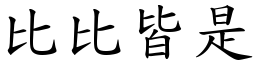 比比皆是